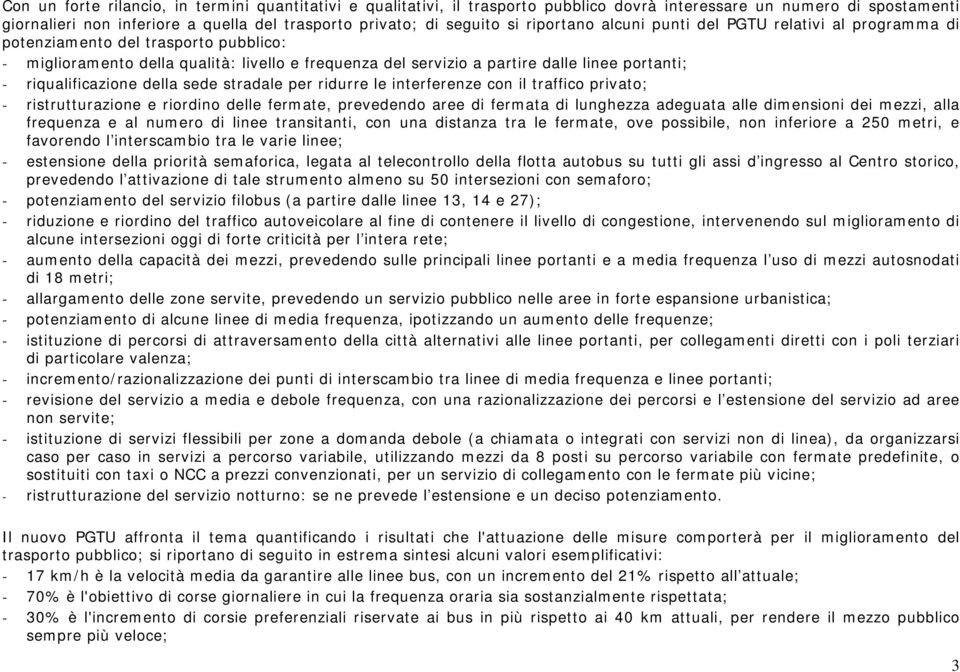 Con un forte rilancio, in termini quantitativi e qualitativi, il trasporto pubblico dovrà interessare un numero di spostamenti giornalieri non inferiore a quella del trasporto privato; di seguito si riportano alcuni punti del PGTU relativi al programma di potenziamento del trasporto pubblico:

- miglioramento della qualità: livello e frequenza del servizio a partire dalle linee portanti;
- riqualificazione della sede stradale per ridurre le interferenze con il traffico privato;
- ristrutturazione e riordino delle fermate, prevedendo aree di fermata di lunghezza adeguata alle dimensioni dei mezzi, alla frequenza e al numero di linee transitanti, con una distanza tra le fermate, ove possibile, non inferiore a 250 metri, e favorendo l'interscambio tra le varie linee;
- estensione della priorità semaforica, legata al telecontrollo della flotta autobus su tutti gli assi d'ingresso al Centro storico, prevedendo l'attivazione di tale strumento almeno su 50 intersezioni con semaforo;
- potenziamento del servizio filobus (a partire dalle linee 13, 14 e 27);
- riduzione e riordino del traffico autoveicolare al fine di contenere il livello di congestione, intervenendo sul miglioramento di alcune intersezioni oggi di forte criticità per l'intera rete;
- aumento della capacità dei mezzi, prevedendo sulle principali linee portanti e a media frequenza l'uso di mezzi autosnodati di 18 metri;
- allargamento delle zone servite, prevedendo un servizio pubblico nelle aree in forte espansione urbanistica;
- potenziamento di alcune linee di media frequenza, ipotizzando un aumento delle frequenze;
- istituzione di percorsi di attraversamento della città alternativi alle linee portanti, per collegamenti diretti con i poli terziari di particolare valenza;
- incremento/razionalizzazione dei punti di interscambio tra linee di media frequenza e linee portanti;
- revisione del servizio a media e debole frequenza, con una razionalizzazione dei percorsi e l'estensione del servizio ad aree non servite;
- istituzione di servizi flessibili per zone a domanda debole (a chiamata o integrati con servizi non di linea), da organizzarsi caso per caso in servizi a percorso variabile, utilizzando mezzi da 8 posti su percorso variabile con fermate predefinite, o sostituiti con taxi o NCC a prezzi convenzionati, per un servizio di collegamento con le fermate più vicine;
- ristrutturazione del servizio notturno: se ne prevede l'estensione e un deciso potenziamento.

Il nuovo PGTU affronta il tema quantificando i risultati che l'attuazione delle misure comporterà per il miglioramento del trasporto pubblico; si riportano di seguito in estrema sintesi alcuni valori esemplificativi:

- 17 km/h è la velocità media da garantire alle linee bus, con un incremento del 21% rispetto all'attuale;
- 70% è l'obiettivo di corse giornaliere in cui la frequenza oraria sia sostanzialmente rispettata;
- 30% è l'incremento di corsie preferenziali riservate ai bus in più rispetto ai 40 km attuali, per rendere il mezzo pubblico sempre più veloce;

3